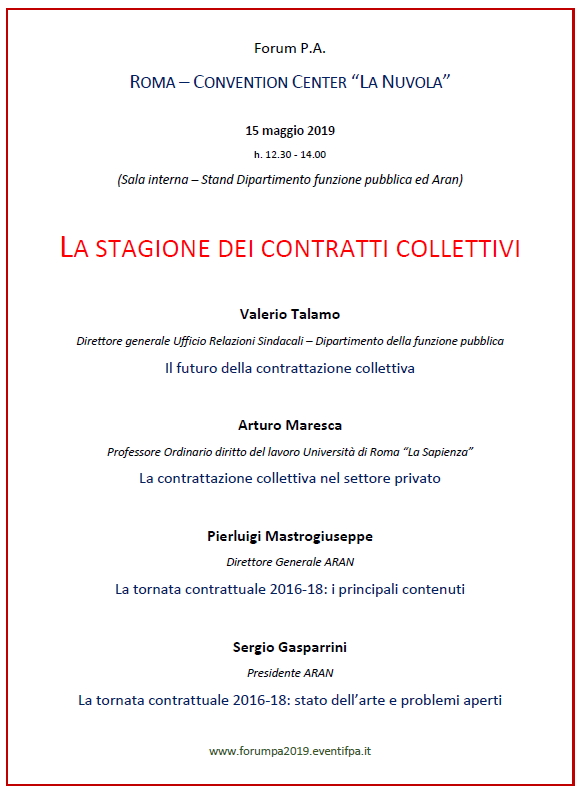 Forum P.A.

ROMA – CONVENTION CENTER "LA NUVOLA"

15 maggio 2019

h. 12.30 - 14.00

(Sala interna – Stand Dipartimento funzione pubblica ed Aran)

LA STAGIONE DEI CONTRATTI COLLETTIVI

Valerio Talamo

Direttore generale Ufficio Relazioni Sindacali – Dipartimento della funzione pubblica

Il futuro della contrattazione collettiva

Arturo Maresca

Professore Ordinario diritto del lavoro Università di Roma "La Sapienza"

La contrattazione collettiva nel settore privato

Pierluigi Mastrogiuseppe

Direttore Generale ARAN

La tornata contrattuale 2016-18: i principali contenuti

Sergio Gasparrini

Presidente ARAN

La tornata contrattuale 2016-18: stato dell'arte e problemi aperti

www.forumpa2019.eventifpa.it